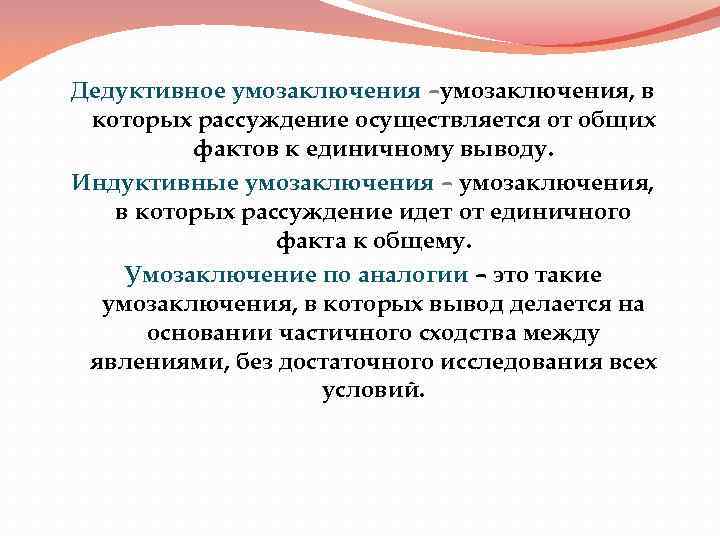 Дедуктивное умозаключения –умозаключения, в которых рассуждение осуществляется от общих фактов к единичному выводу.

Индуктивные умозаключения – умозаключения, в которых рассуждение идет от единичного факта к общему.

Умозаключение по аналогии – это такие умозаключения, в которых вывод делается на основании частичного сходства между явлениями, без достаточного исследования всех условий.